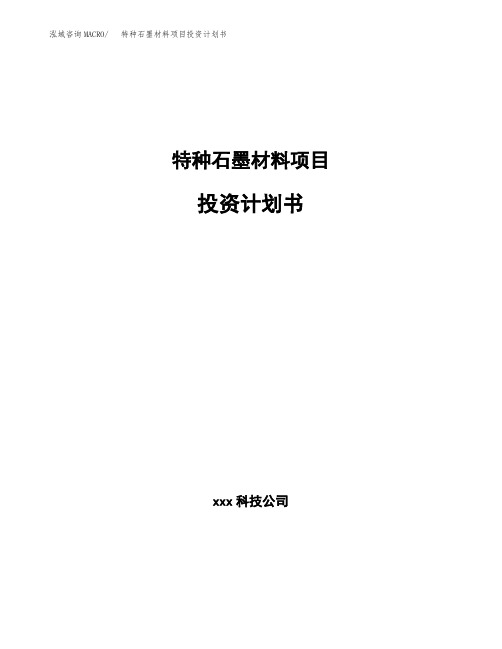 泓域咨询MACRO/ 特种石墨材料项目投资计划书

特种石墨材料项目

投资计划书

xxx 科技公司